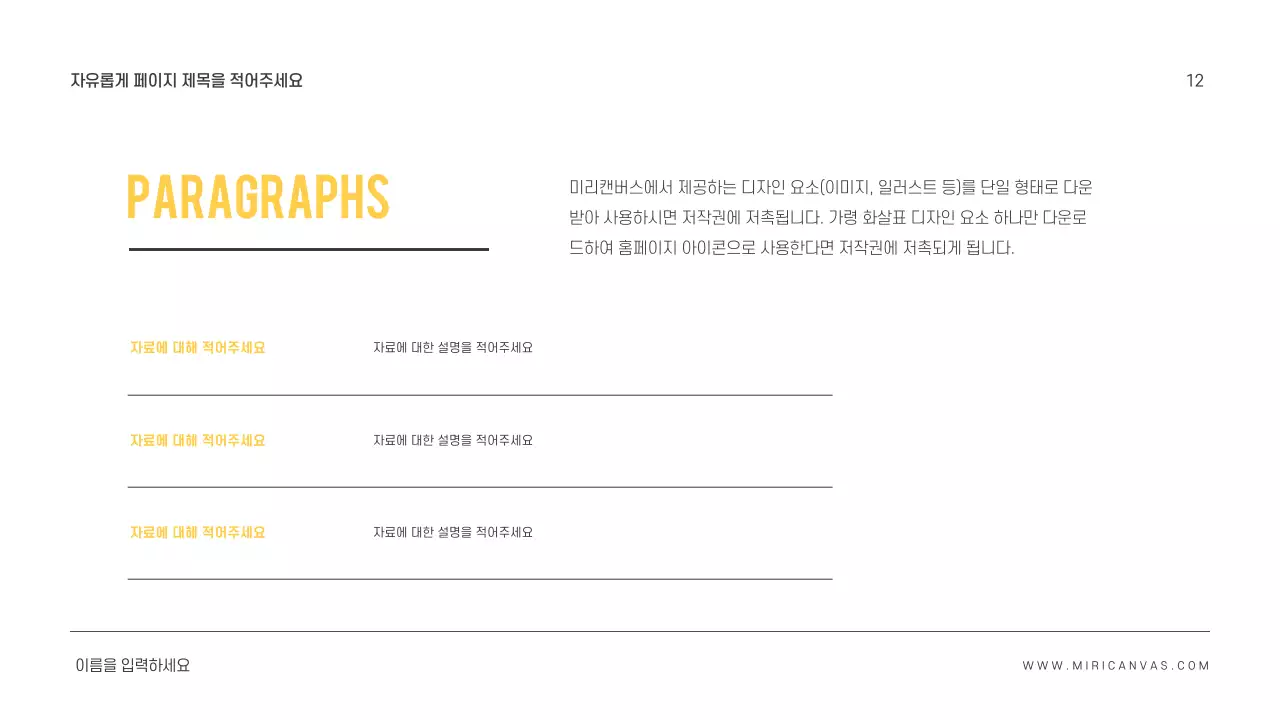 자유롭게 페이지 제목을 적어주세요

12

PARAGRAPHS

미리캔버스에서 제공하는 디자인 요소(이미지, 일러스트 등)를 단일 형태로 다운받아 사용하시면 저작권에 저촉됩니다. 가령 화살표 디자인 요소 하나만 다운로드하여 홈페이지 아이콘으로 사용한다면 저작권에 저촉되게 됩니다.

자료에 대해 적어주세요 자료에 대한 설명을 적어주세요

자료에 대해 적어주세요 자료에 대한 설명을 적어주세요

자료에 대해 적어주세요 자료에 대한 설명을 적어주세요

이름을 입력하세요

WWW.MIRICANVAS.COM